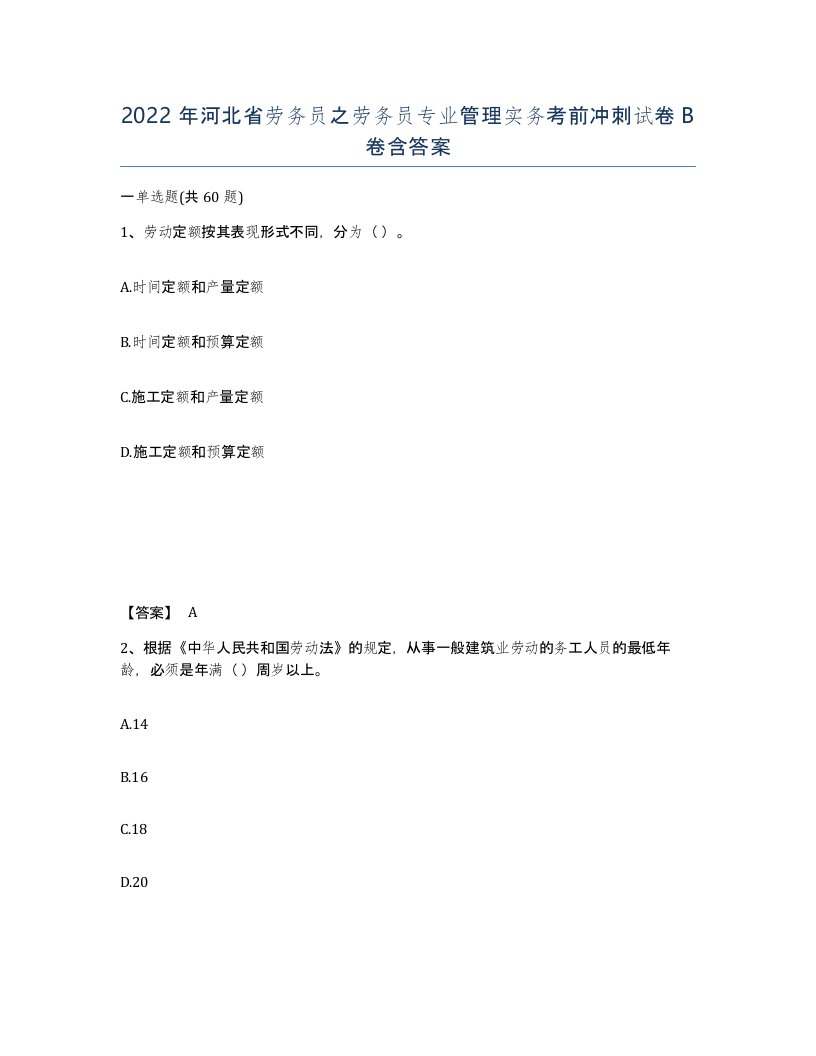 2022 年河北省劳务员之劳务员专业管理实务考前冲刺试卷 B 卷含答案

一单选题(共 60 题)

1、劳动定额按其表现形式不同，分为（）。

A.时间定额和产量定额

B.时间定额和预算定额

C.施工定额和产量定额

D.施工定额和预算定额

【答案】 A

2、根据《中华人民共和国劳动法》的规定，从事一般建筑业劳动的务工人员的最低年龄，必须是年满（）周岁以上。

A.14

B.16

C.18

D.20